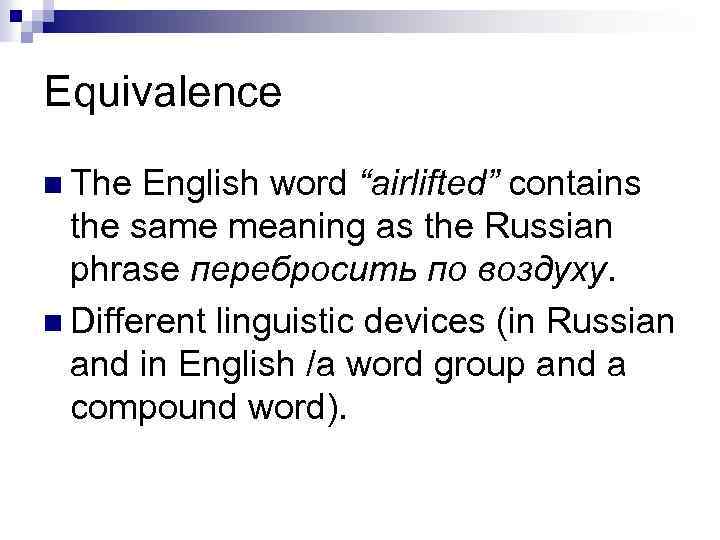 Equivalence

• The English word "airlifted" contains the same meaning as the Russian phrase перебросить по воздуху.

• Different linguistic devices (in Russian and in English /a word group and a compound word).